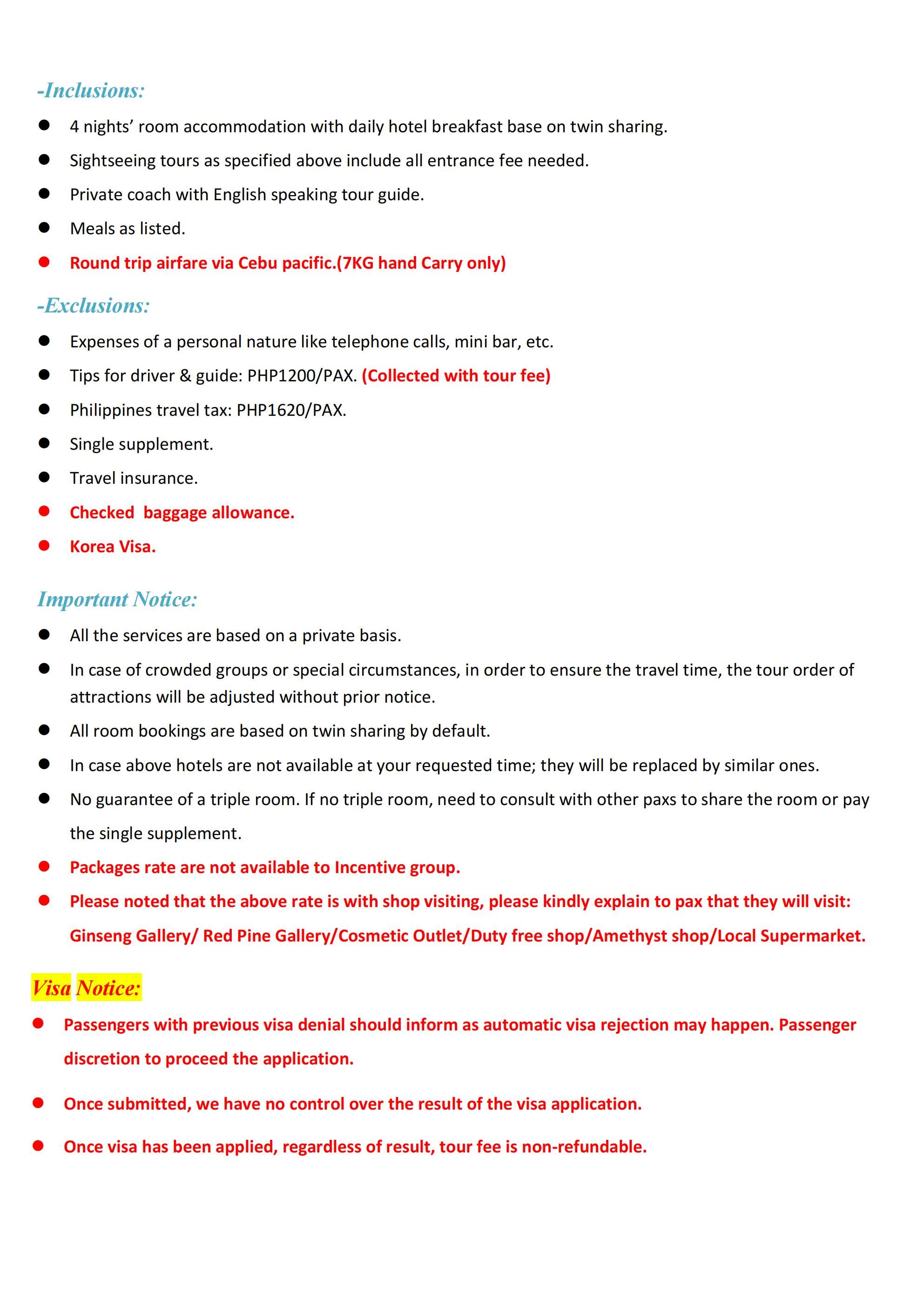 -Inclusions:

• 4 nights' room accommodation with daily hotel breakfast base on twin sharing.
• Sightseeing tours as specified above include all entrance fee needed.
• Private coach with English speaking tour guide.
• Meals as listed.
• Round trip airfare via Cebu pacific.(7KG hand Carry only)

-Exclusions:

• Expenses of a personal nature like telephone calls, mini bar, etc.
• Tips for driver & guide: PHP1200/PAX. (Collected with tour fee)
• Philippines travel tax: PHP1620/PAX.
• Single supplement.
• Travel insurance.
• Checked  baggage allowance.
• Korea Visa.

Important Notice:

• All the services are based on a private basis.
• In case of crowded groups or special circumstances, in order to ensure the travel time, the tour order of attractions will be adjusted without prior notice.
• All room bookings are based on twin sharing by default.
• In case above hotels are not available at your requested time; they will be replaced by similar ones.
• No guarantee of a triple room. If no triple room, need to consult with other paxs to share the room or pay the single supplement.
• Packages rate are not available to Incentive group.
• Please noted that the above rate is with shop visiting, please kindly explain to pax that they will visit: Ginseng Gallery/ Red Pine Gallery/Cosmetic Outlet/Duty free shop/Amethyst shop/Local Supermarket.

Visa Notice:

• Passengers with previous visa denial should inform as automatic visa rejection may happen. Passenger discretion to proceed the application.
• Once submitted, we have no control over the result of the visa application.
• Once visa has been applied, regardless of result, tour fee is non-refundable.